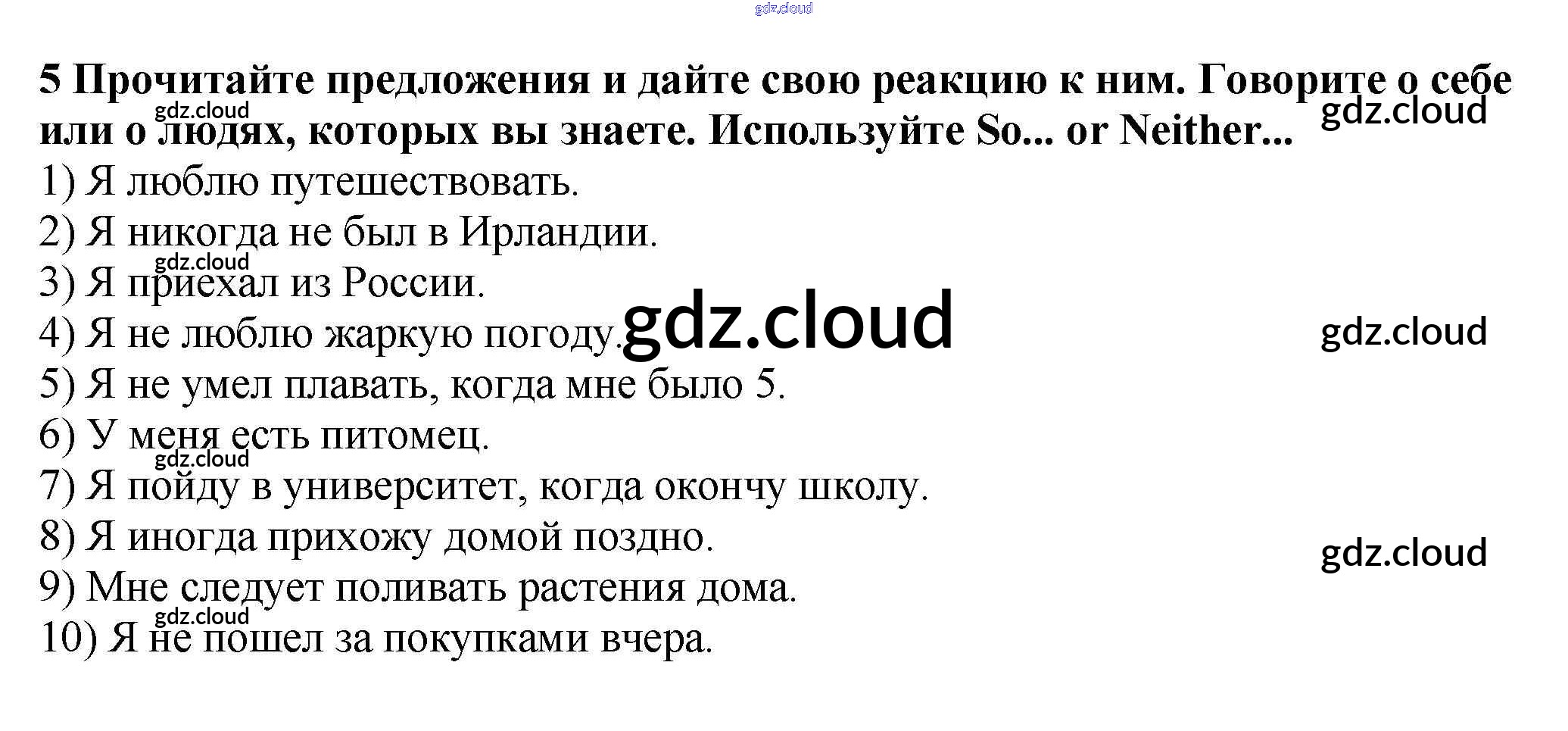 5 Прочитайте предложения и дайте свою реакцию к ним. Говорите о себе или о людях, которых вы знаете. Используйте So... or Neither...

1) Я люблю путешествовать.
2) Я никогда не был в Ирландии.
3) Я приехал из России.
4) Я не люблю жаркую погоду.
5) Я не умел плавать, когда мне было 5.
6) У меня есть питомец.
7) Я пойду в университет, когда окончу школу.
8) Я иногда прихожу домой поздно.
9) Мне следует поливать растения дома.
10) Я не пошел за покупками вчера.

gdz.cloud